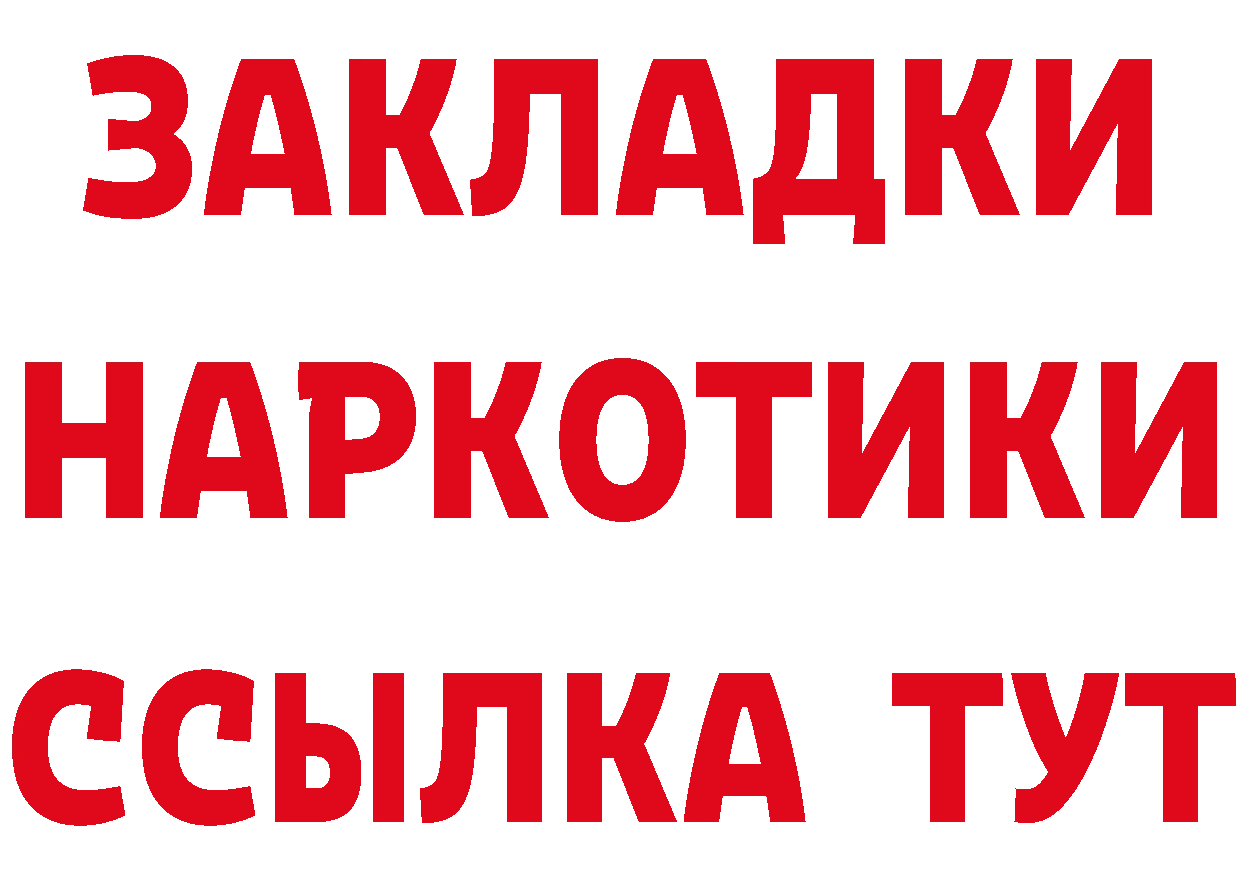 ЗАКЛАДКИ НАРКОТИКИ ССЫЛКА ТУТ